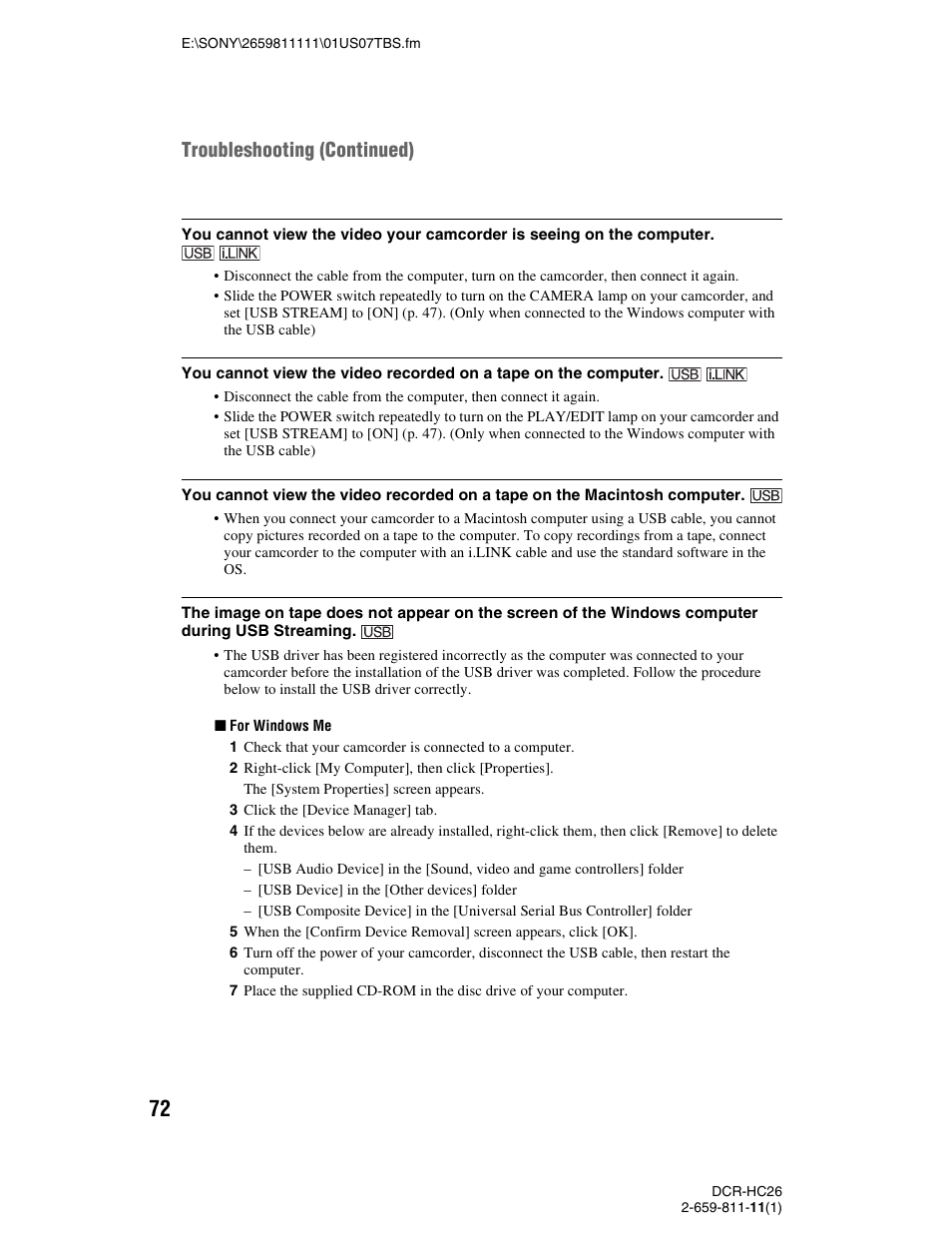 E:\SONY\2659811111\01US07TBS.fm

Troubleshooting (Continued)

You cannot view the video your camcorder is seeing on the computer. USB i.LINK

• Disconnect the cable from the computer, turn on the camcorder, then connect it again.
• Slide the POWER switch repeatedly to turn on the CAMERA lamp on your camcorder, and set [USB STREAM] to [ON] (p. 47). (Only when connected to the Windows computer with the USB cable)

You cannot view the video recorded on a tape on the computer. USB i.LINK

• Disconnect the cable from the computer, then connect it again.
• Slide the POWER switch repeatedly to turn on the PLAY/EDIT lamp on your camcorder and set [USB STREAM] to [ON] (p. 47). (Only when connected to the Windows computer with the USB cable)

You cannot view the video recorded on a tape on the Macintosh computer. USB

• When you connect your camcorder to a Macintosh computer using a USB cable, you cannot copy pictures recorded on a tape to the computer. To copy recordings from a tape, connect your camcorder to the computer with an i.LINK cable and use the standard software in the OS.

The image on tape does not appear on the screen of the Windows computer during USB Streaming. USB

• The USB driver has been registered incorrectly as the computer was connected to your camcorder before the installation of the USB driver was completed. Follow the procedure below to install the USB driver correctly.

■ For Windows Me
1 Check that your camcorder is connected to a computer.
2 Right-click [My Computer], then click [Properties].
The [System Properties] screen appears.
3 Click the [Device Manager] tab.
4 If the devices below are already installed, right-click them, then click [Remove] to delete them.
– [USB Audio Device] in the [Sound, video and game controllers] folder
– [USB Device] in the [Other devices] folder
– [USB Composite Device] in the [Universal Serial Bus Controller] folder
5 When the [Confirm Device Removal] screen appears, click [OK].
6 Turn off the power of your camcorder, disconnect the USB cable, then restart the computer.
7 Place the supplied CD-ROM in the disc drive of your computer.

72

DCR-HC26
2-659-811-11(1)